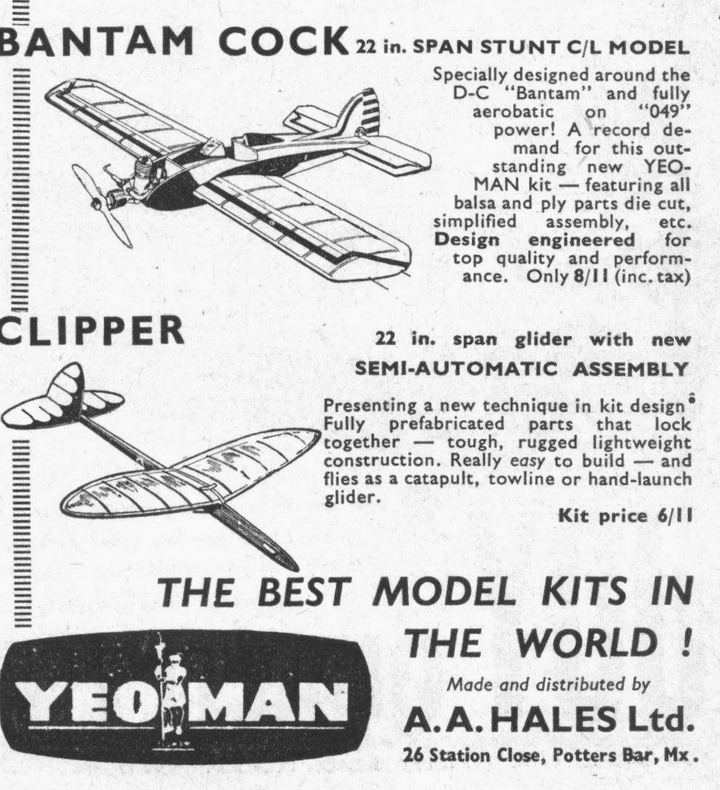 BANTAM COCK 22 in. SPAN STUNT C/L MODEL

Specially designed around the D-C "Bantam" and fully aerobatic on "049" power! A record demand for this outstanding new YEOMAN kit — featuring all balsa and ply parts die cut, simplified assembly, etc. Design engineered for top quality and performance. Only 8/11 (inc. tax)

CLIPPER

22 in. span glider with new SEMI-AUTOMATIC ASSEMBLY

Presenting a new technique in kit design. Fully prefabricated parts that lock together — tough, rugged lightweight construction. Really easy to build — and flies as a catapult, towline or hand-launch glider.

Kit price 6/11

THE BEST MODEL KITS IN THE WORLD !

YEOMAN

Made and distributed by

A. A. HALES Ltd.

26 Station Close, Potters Bar, Mx.